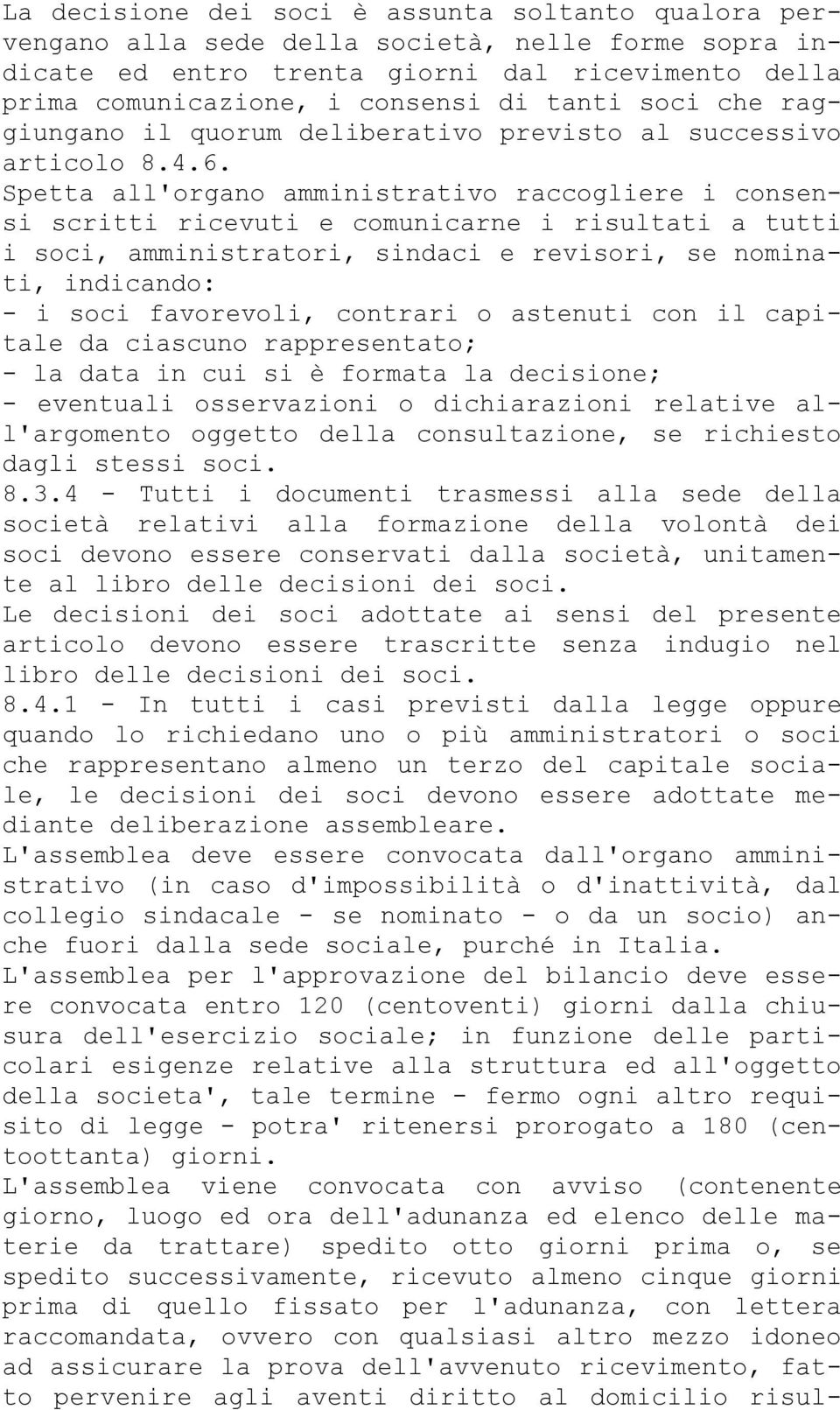 La decisione dei soci è assunta soltanto qualora pervengano alla sede della società, nelle forme sopra indicate ed entro trenta giorni dal ricevimento della prima comunicazione, i consensi di tanti soci che raggiungano il quorum deliberativo previsto al successivo articolo 8.4.6.
Spetta all'organo amministrativo raccogliere i consensi scritti ricevuti e comunicarne i risultati a tutti i soci, amministratori, sindaci e revisori, se nominati, indicando:
- i soci favorevoli, contrari o astenuti con il capitale da ciascuno rappresentato;
- la data in cui si è formata la decisione;
- eventuali osservazioni o dichiarazioni relative all'argomento oggetto della consultazione, se richiesto dagli stessi soci.
8.3.4 - Tutti i documenti trasmessi alla sede della società relativi alla formazione della volontà dei soci devono essere conservati dalla società, unitamente al libro delle decisioni dei soci.
Le decisioni dei soci adottate ai sensi del presente articolo devono essere trascritte senza indugio nel libro delle decisioni dei soci.
8.4.1 - In tutti i casi previsti dalla legge oppure quando lo richiedano uno o più amministratori o soci che rappresentano almeno un terzo del capitale sociale, le decisioni dei soci devono essere adottate mediante deliberazione assembleare.
L'assemblea deve essere convocata dall'organo amministrativo (in caso d'impossibilità o d'inattività, dal collegio sindacale - se nominato - o da un socio) anche fuori dalla sede sociale, purché in Italia.
L'assemblea per l'approvazione del bilancio deve essere convocata entro 120 (centoventi) giorni dalla chiusura dell'esercizio sociale; in funzione delle particolari esigenze relative alla struttura ed all'oggetto della societa', tale termine - fermo ogni altro requisito di legge - potra' ritenersi prorogato a 180 (centoottanta) giorni.
L'assemblea viene convocata con avviso (contenente giorno, luogo ed ora dell'adunanza ed elenco delle materie da trattare) spedito otto giorni prima o, se spedito successivamente, ricevuto almeno cinque giorni prima di quello fissato per l'adunanza, con lettera raccomandata, ovvero con qualsiasi altro mezzo idoneo ad assicurare la prova dell'avvenuto ricevimento, fatto pervenire agli aventi diritto al domicilio risul-